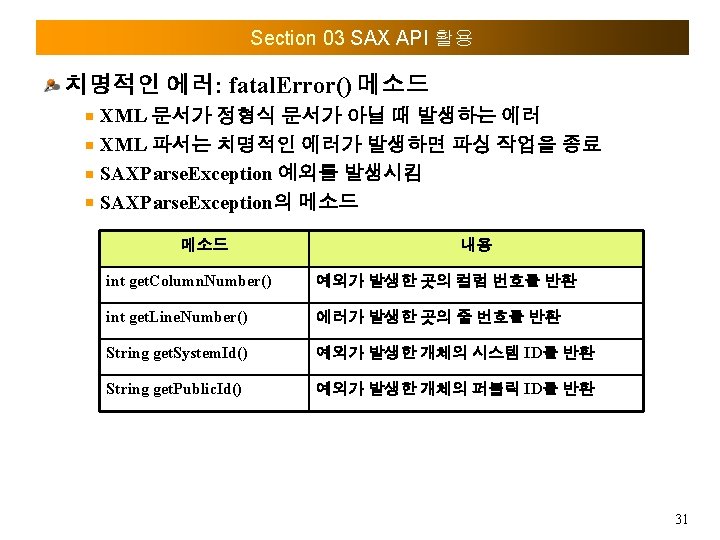 Section 03 SAX API 활용

치명적인 에러: fatalError() 메소드

XML 문서가 정형식 문서가 아닐 때 발생하는 에러

XML 파서는 치명적인 에러가 발생하면 파싱 작업을 종료

SAXParseException 예외를 발생시킴

SAXParseException의 메소드

| 메소드 | 내용 |
|---|---|
| int getColumnNumber() | 예외가 발생한 곳의 컬럼 번호를 반환 |
| int getLineNumber() | 에러가 발생한 곳의 줄 번호를 반환 |
| String getSystemId() | 예외가 발생한 개체의 시스템 ID를 반환 |
| String getPublicId() | 예외가 발생한 개체의 퍼블릭 ID를 반환 |

31